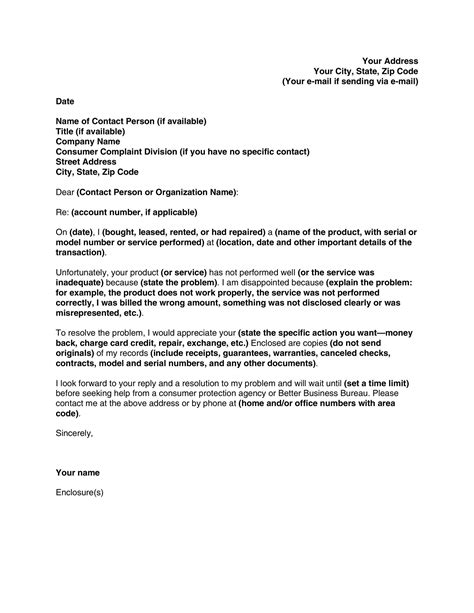 Your Address
Your City, State, Zip Code
(Your e-mail if sending via e-mail)

Date

Name of Contact Person (if available)
Title (if available)
Company Name
Consumer Complaint Division (if you have no specific contact)
Street Address
City, State, Zip Code

Dear (Contact Person or Organization Name):

Re: (account number, if applicable)

On (date), I (bought, leased, rented, or had repaired) a (name of the product, with serial or model number or service performed) at (location, date and other important details of the transaction).

Unfortunately, your product (or service) has not performed well (or the service was inadequate) because (state the problem). I am disappointed because (explain the problem: for example, the product does not work properly, the service was not performed correctly, I was billed the wrong amount, something was not disclosed clearly or was misrepresented, etc.).

To resolve the problem, I would appreciate your (state the specific action you want—money back, charge card credit, repair, exchange, etc.) Enclosed are copies (do not send originals) of my records (include receipts, guarantees, warranties, canceled checks, contracts, model and serial numbers, and any other documents).

I look forward to your reply and a resolution to my problem and will wait until (set a time limit) before seeking help from a consumer protection agency or Better Business Bureau. Please contact me at the above address or by phone at (home and/or office numbers with area code).

Sincerely,

Your name

Enclosure(s)